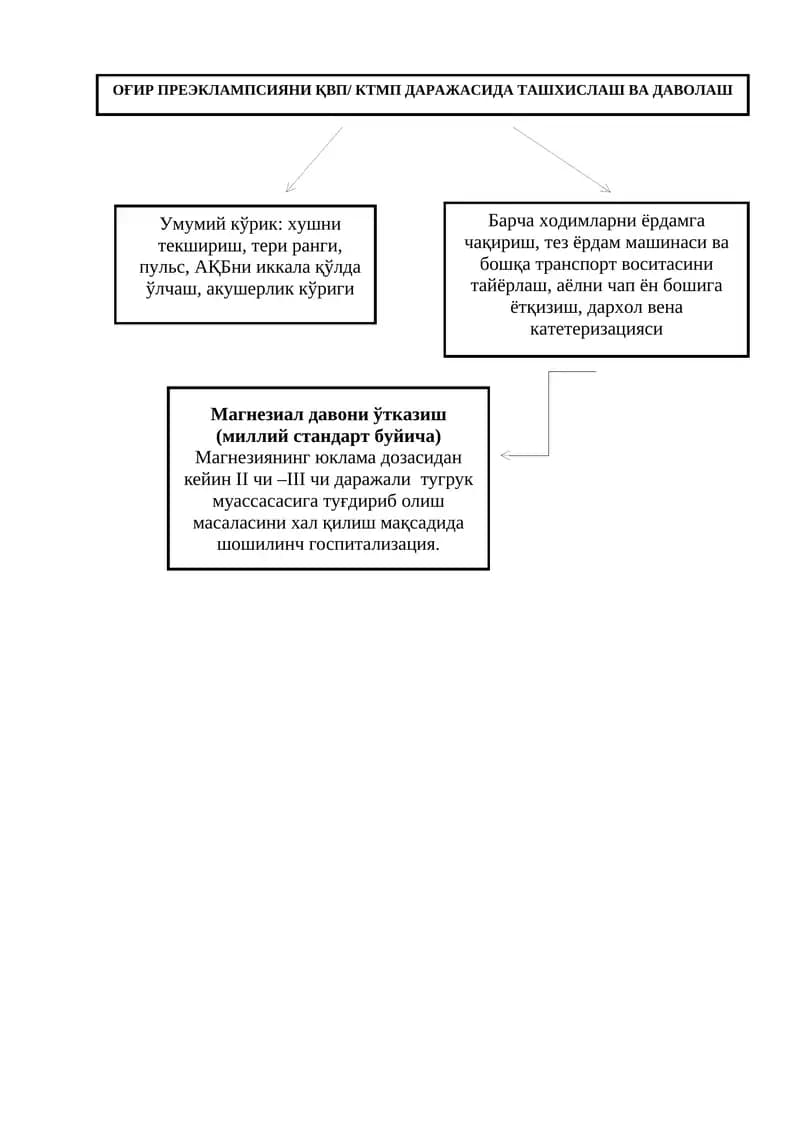 ОҒИР ПРЕЭКЛАМПСИЯНИ ҚВП/ КТМП ДАРАЖАСИДА ТАШХИСЛАШ ВА ДАВОЛАШ

Умумий кўрик: хушни текшириш, тери ранги, пульс, АҚБни иккала қўлда ўлчаш, акушерлик кўриги

Барча ходимларни ёрдамга чақириш, тез ёрдам машинаси ва бошқа транспорт воситасини тайёрлаш, аёлни чап ён бошига ётқизиш, дархол вена катетеризацияси

Магнезиал давони ўтказиш (миллий стандарт буйича)
Магнезиянинг юклама дозасидан кейин II чи –III чи даражали тугрук муассасасига туғдириб олиш масаласини хал қилиш мақсадида шошилинч госпитализация.